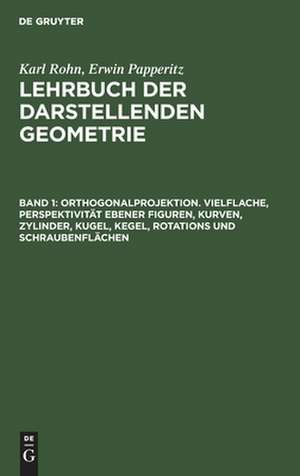 DE GRUYTER

Karl Rohn, Erwin Papperitz
LEHRBUCH DER DARSTELLENDEN GEOMETRIE

BAND 1: ORTHOGONALPROJEKTION. VIELFLACHE, PERSPEKTIVITÄT EBENER FIGUREN, KURVEN, ZYLINDER, KUGEL, KEGEL, ROTATIONS UND SCHRAUBENFLÄCHEN

DE
G